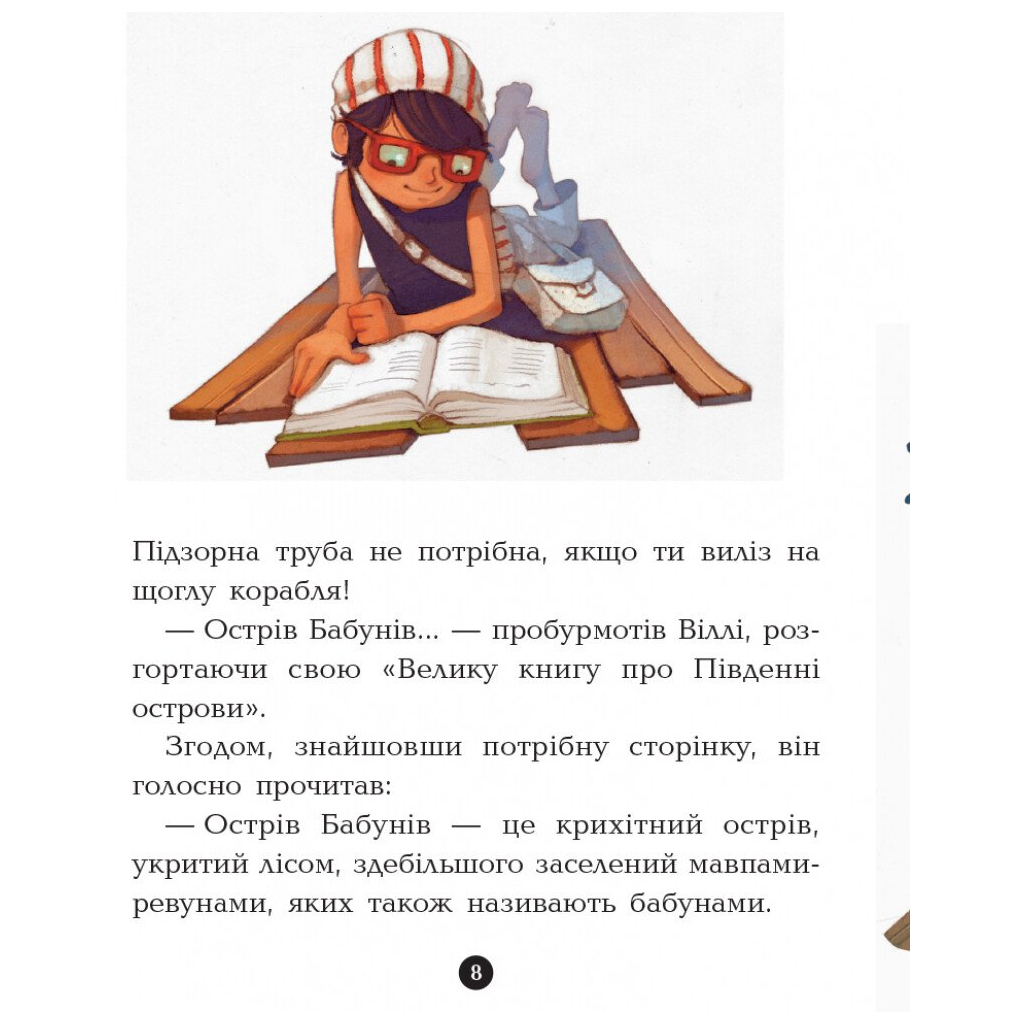 Підзорна труба не потрібна, якщо ти виліз на щоглу корабля!

— Острів Бабунів... — пробурмотів Віллі, розгортаючи свою «Велику книгу про Південні острови».

Згодом, знайшовши потрібну сторінку, він голосно прочитав:

— Острів Бабунів — це крихітний острів, укритий лісом, здебільшого заселений мавпами-ревунами, яких також називають бабунами.

8